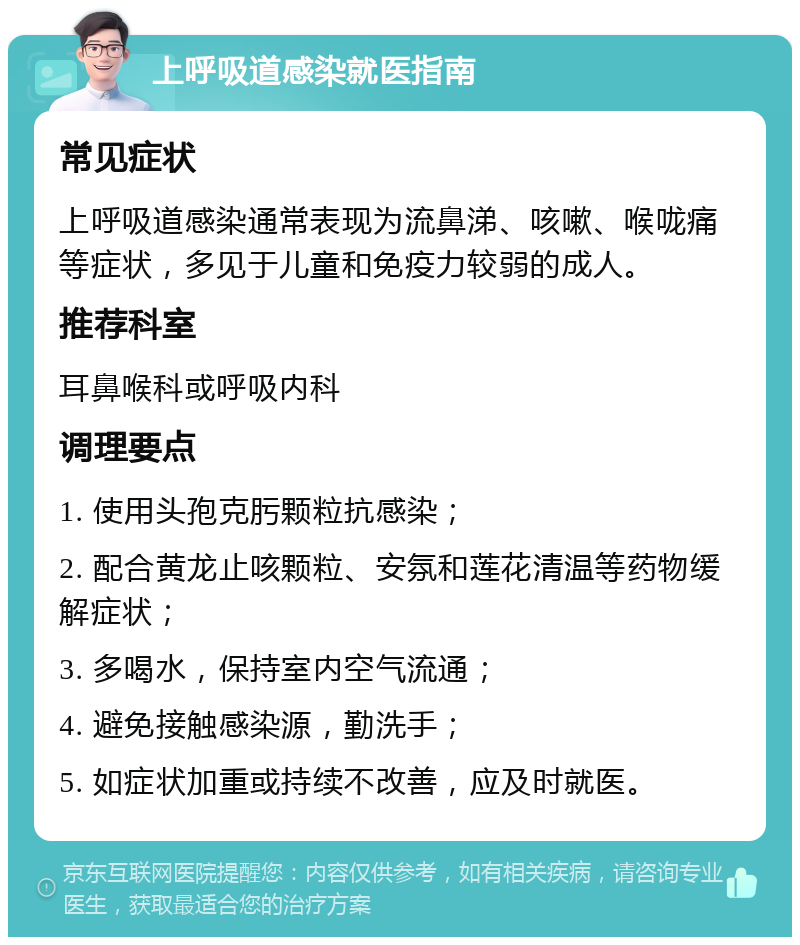 上呼吸道感染就医指南

常见症状

上呼吸道感染通常表现为流鼻涕、咳嗽、喉咙痛等症状，多见于儿童和免疫力较弱的成人。

推荐科室

耳鼻喉科或呼吸内科

调理要点

1. 使用头孢克肟颗粒抗感染；

2. 配合黄龙止咳颗粒、安氛和莲花清温等药物缓解症状；

3. 多喝水，保持室内空气流通；

4. 避免接触感染源，勤洗手；

5. 如症状加重或持续不改善，应及时就医。

京东互联网医院提醒您：内容仅供参考，如有相关疾病，请咨询专业医生，获取最适合您的治疗方案